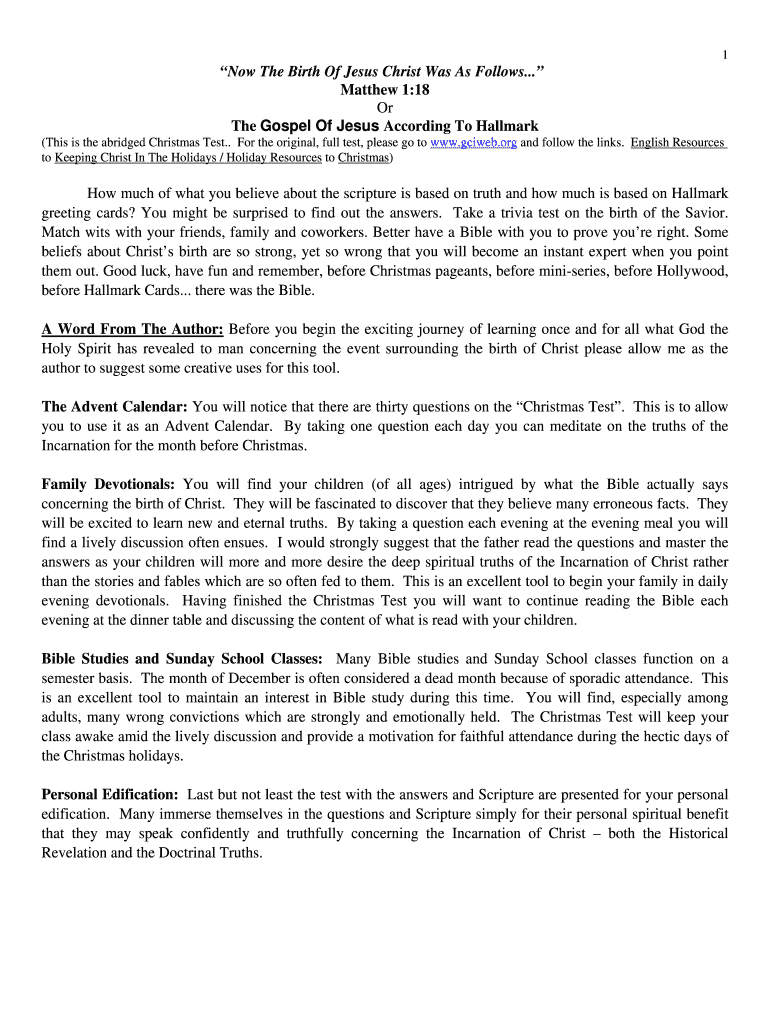 1

“Now The Birth Of Jesus Christ Was As Follows...”
Matthew 1:18
Or
The Gospel Of Jesus According To Hallmark
(This is the abridged Christmas Test.. For the original, full test, please go to www.gciweb.org and follow the links. English Resources to Keeping Christ In The Holidays / Holiday Resources to Christmas)

How much of what you believe about the scripture is based on truth and how much is based on Hallmark greeting cards? You might be surprised to find out the answers. Take a trivia test on the birth of the Savior. Match wits with your friends, family and coworkers. Better have a Bible with you to prove you’re right. Some beliefs about Christ’s birth are so strong, yet so wrong that you will become an instant expert when you point them out. Good luck, have fun and remember, before Christmas pageants, before mini-series, before Hollywood, before Hallmark Cards... there was the Bible.

A Word From The Author: Before you begin the exciting journey of learning once and for all what God the Holy Spirit has revealed to man concerning the event surrounding the birth of Christ please allow me as the author to suggest some creative uses for this tool.

The Advent Calendar: You will notice that there are thirty questions on the “Christmas Test”. This is to allow you to use it as an Advent Calendar. By taking one question each day you can meditate on the truths of the Incarnation for the month before Christmas.

Family Devotionals: You will find your children (of all ages) intrigued by what the Bible actually says concerning the birth of Christ. They will be fascinated to discover that they believe many erroneous facts. They will be excited to learn new and eternal truths. By taking a question each evening at the evening meal you will find a lively discussion often ensues. I would strongly suggest that the father read the questions and master the answers as your children will more and more desire the deep spiritual truths of the Incarnation of Christ rather than the stories and fables which are so often fed to them. This is an excellent tool to begin your family in daily evening devotionals. Having finished the Christmas Test you will want to continue reading the Bible each evening at the dinner table and discussing the content of what is read with your children.

Bible Studies and Sunday School Classes: Many Bible studies and Sunday School classes function on a semester basis. The month of December is often considered a dead month because of sporadic attendance. This is an excellent tool to maintain an interest in Bible study during this time. You will find, especially among adults, many wrong convictions which are strongly and emotionally held. The Christmas Test will keep your class awake amid the lively discussion and provide a motivation for faithful attendance during the hectic days of the Christmas holidays.

Personal Edification: Last but not least the test with the answers and Scripture are presented for your personal edification. Many immerse themselves in the questions and Scripture simply for their personal spiritual benefit that they may speak confidently and truthfully concerning the Incarnation of Christ – both the Historical Revelation and the Doctrinal Truths.